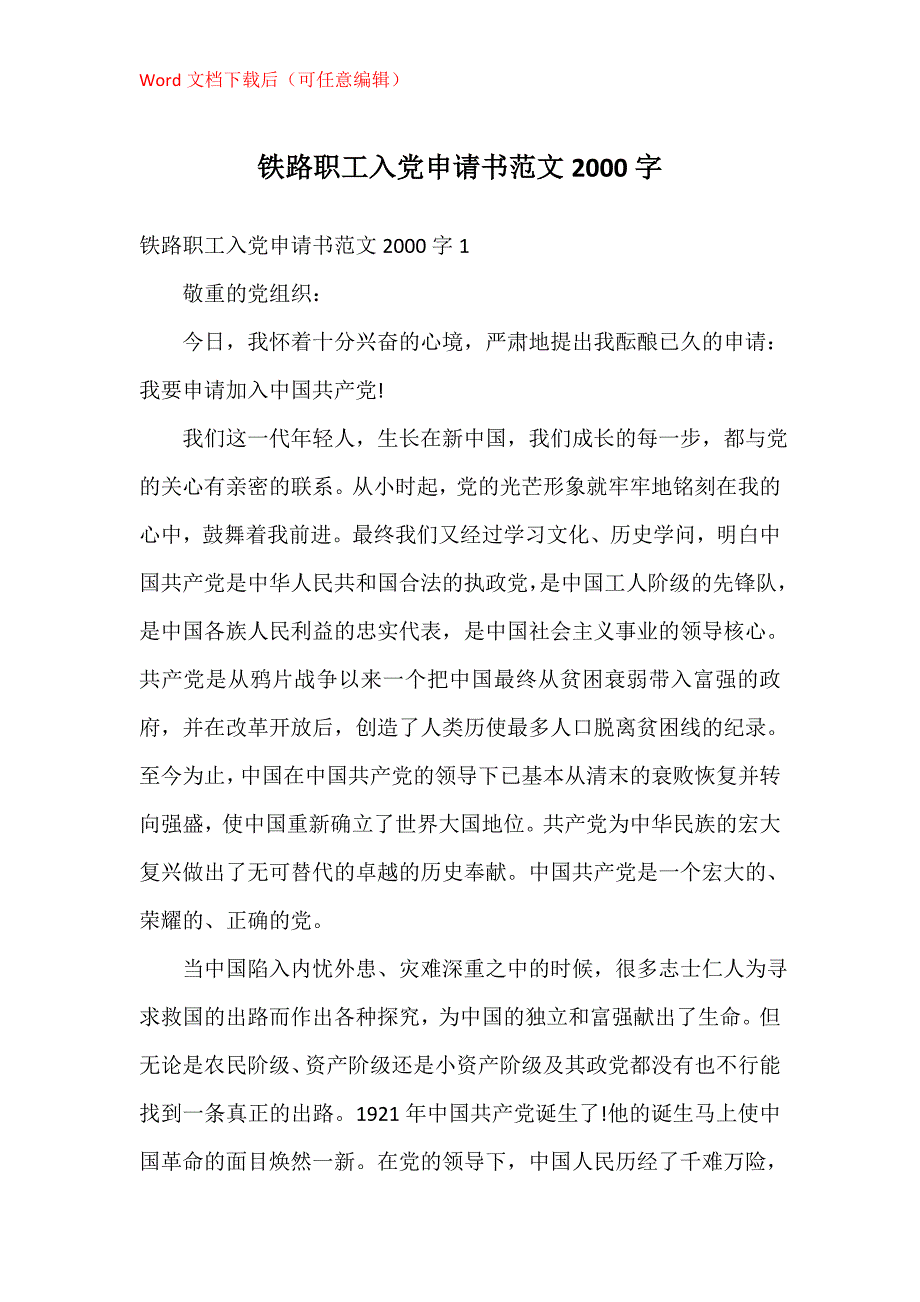 Word 文档下载后（可任意编辑）

铁路职工入党申请书范文 2000 字

铁路职工入党申请书范文 2000 字 1

敬重的党组织：

今日，我怀着十分兴奋的心境，严肃地提出我酝酿已久的申请：我要申请加入中国共产党!

我们这一代年轻人，生长在新中国，我们成长的每一步，都与党的关心有亲密的联系。从小时起，党的光芒形象就牢牢地铭刻在我的心中，鼓舞着我前进。最终我们又经过学习文化、历史学问，明白中国共产党是中华人民共和国合法的执政党，是中国工人阶级的先锋队，是中国各族人民利益的忠实代表，是中国社会主义事业的领导核心。共产党是从鸦片战争以来一个把中国最终从贫困衰弱带入富强的政府，并在改革开放后，创造了人类历使最多人口脱离贫困线的纪录。至今为止，中国在中国共产党的领导下已基本从清末的衰败恢复并转向强盛，使中国重新确立了世界大国地位。共产党为中华民族的宏大复兴做出了无可替代的卓越的历史奉献。中国共产党是一个宏大的、荣耀的、正确的党。

当中国陷入内忧外患、灾难深重之中的时候，很多志士仁人为寻求救国的出路而作出各种探究，为中国的独立和富强献出了生命。但无论是农民阶级、资产阶级还是小资产阶级及其政党都没有也不行能找到一条真正的出路。1921 年中国共产党诞生了!他的诞生马上使中国革命的面目焕然一新。在党的领导下，中国人民历经了千难万险，